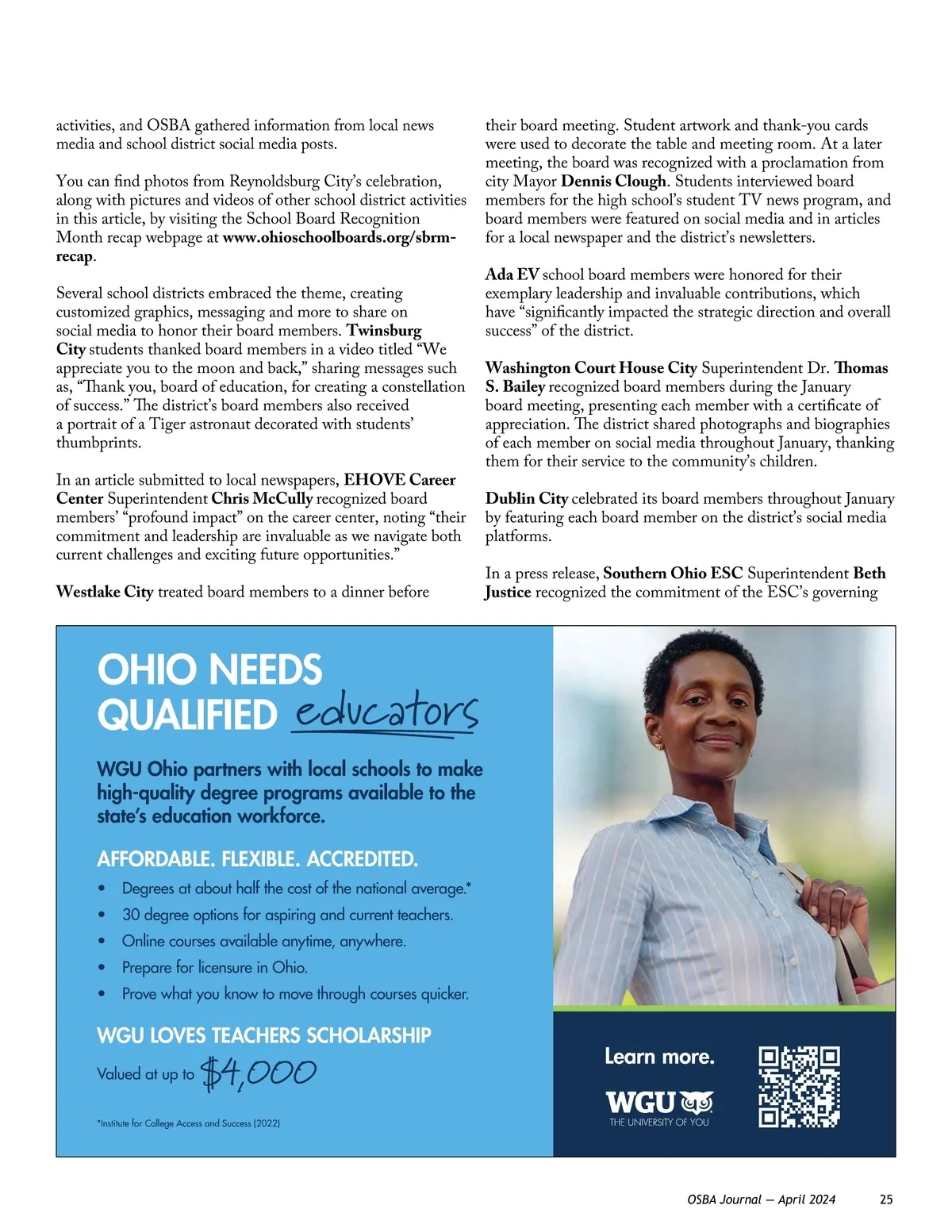 activities, and OSBA gathered information from local news media and school district social media posts.

You can find photos from Reynoldsburg City's celebration, along with pictures and videos of other school district activities in this article, by visiting the School Board Recognition Month recap webpage at www.ohioschoolboards.org/sbrm-recap.

Several school districts embraced the theme, creating customized graphics, messaging and more to share on social media to honor their board members. Twinsburg City students thanked board members in a video titled "We appreciate you to the moon and back," sharing messages such as, "Thank you, board of education, for creating a constellation of success." The district's board members also received a portrait of a Tiger astronaut decorated with students' thumbprints.

In an article submitted to local newspapers, EHOVE Career Center Superintendent Chris McCully recognized board members' "profound impact" on the career center, noting "their commitment and leadership are invaluable as we navigate both current challenges and exciting future opportunities."

Westlake City treated board members to a dinner before their board meeting. Student artwork and thank-you cards were used to decorate the table and meeting room. At a later meeting, the board was recognized with a proclamation from city Mayor Dennis Clough. Students interviewed board members for the high school's student TV news program, and board members were featured on social media and in articles for a local newspaper and the district's newsletters.

Ada EV school board members were honored for their exemplary leadership and invaluable contributions, which have "significantly impacted the strategic direction and overall success" of the district.

Washington Court House City Superintendent Dr. Thomas S. Bailey recognized board members during the January board meeting, presenting each member with a certificate of appreciation. The district shared photographs and biographies of each member on social media throughout January, thanking them for their service to the community's children.

Dublin City celebrated its board members throughout January by featuring each board member on the district's social media platforms.

In a press release, Southern Ohio ESC Superintendent Beth Justice recognized the commitment of the ESC's governing

OHIO NEEDS QUALIFIED educators

WGU Ohio partners with local schools to make high-quality degree programs available to the state's education workforce.

AFFORDABLE. FLEXIBLE. ACCREDITED.
• Degrees at about half the cost of the national average.*
• 30 degree options for aspiring and current teachers.
• Online courses available anytime, anywhere.
• Prepare for licensure in Ohio.
• Prove what you know to move through courses quicker.

WGU LOVES TEACHERS SCHOLARSHIP
Valued at up to $4,000

*Institute for College Access and Success (2022)

Learn more.
WGU
THE UNIVERSITY OF YOU

OSBA Journal — April 2024 25